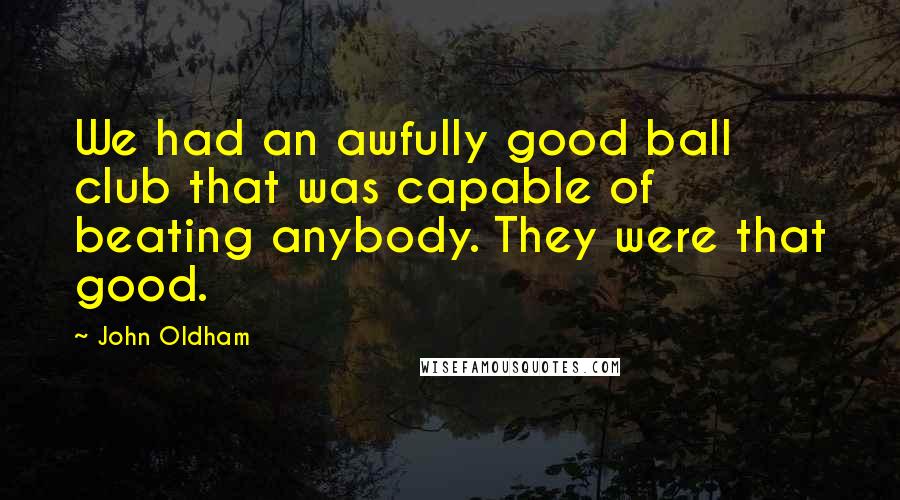 We had an awfully good ball club that was capable of beating anybody. They were that good.

~ John Oldham

WISEFAMOUSQUOTES.COM